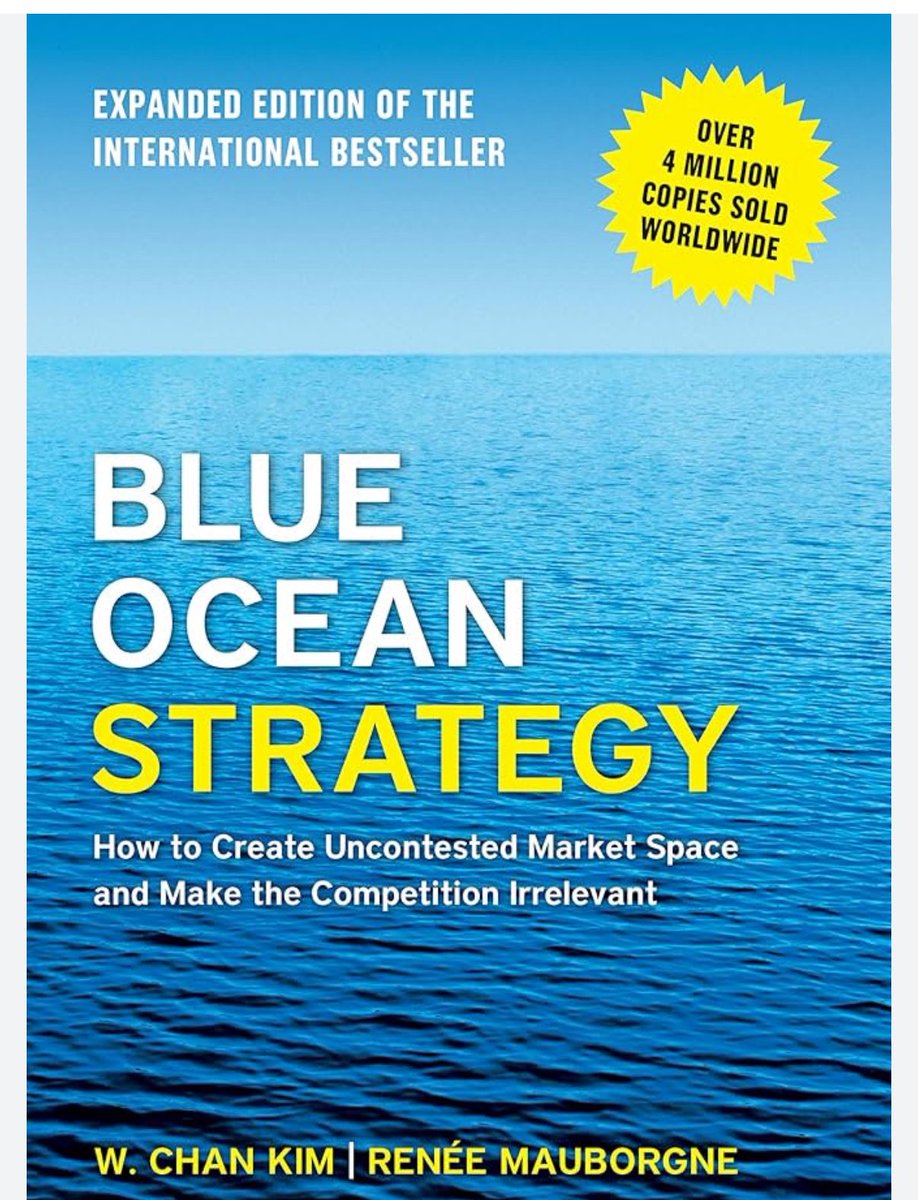 EXPANDED EDITION OF THE INTERNATIONAL BESTSELLER

OVER 4 MILLION COPIES SOLD WORLDWIDE

BLUE OCEAN STRATEGY

How to Create Uncontested Market Space and Make the Competition Irrelevant

W. CHAN KIM | RENÉE MAUBORGNE